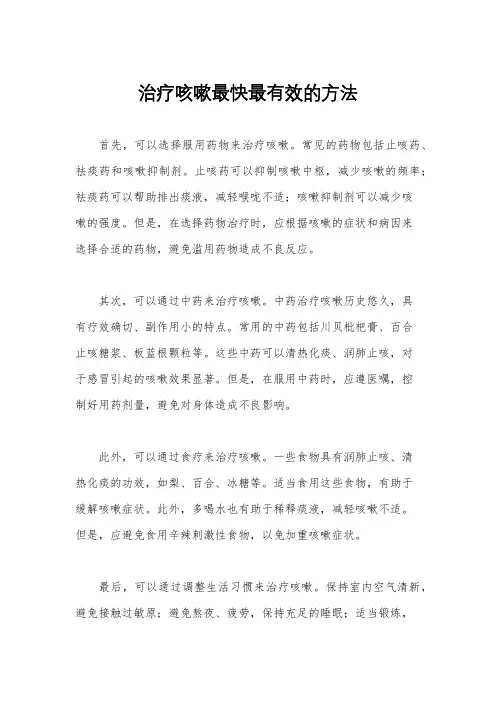 治疗咳嗽最快最有效的方法

首先，可以选择服用药物来治疗咳嗽。常见的药物包括止咳药、祛痰药和咳嗽抑制剂。止咳药可以抑制咳嗽中枢，减少咳嗽的频率；祛痰药可以帮助排出痰液，减轻喉咙不适；咳嗽抑制剂可以减少咳嗽的强度。但是，在选择药物治疗时，应根据咳嗽的症状和病因来选择合适的药物，避免滥用药物造成不良反应。

其次，可以通过中药来治疗咳嗽。中药治疗咳嗽历史悠久，具有疗效确切、副作用小的特点。常用的中药包括川贝枇杷膏、百合止咳糖浆、板蓝根颗粒等。这些中药可以清热化痰、润肺止咳，对于感冒引起的咳嗽效果显著。但是，在服用中药时，应遵医嘱，控制好用药剂量，避免对身体造成不良影响。

此外，可以通过食疗来治疗咳嗽。一些食物具有润肺止咳、清热化痰的功效，如梨、百合、冰糖等。适当食用这些食物，有助于缓解咳嗽症状。此外，多喝水也有助于稀释痰液，减轻咳嗽不适。但是，应避免食用辛辣刺激性食物，以免加重咳嗽症状。

最后，可以通过调整生活习惯来治疗咳嗽。保持室内空气清新，避免接触过敏原；避免熬夜、疲劳，保持充足的睡眠；适当锻炼，